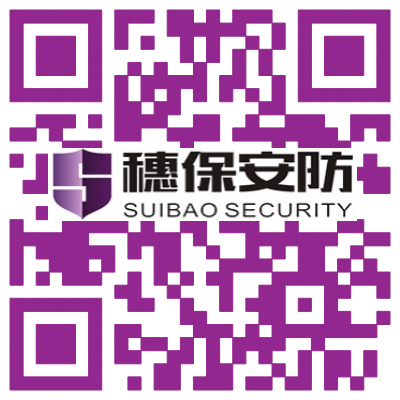 穗保安防
SUIBAO SECURITY